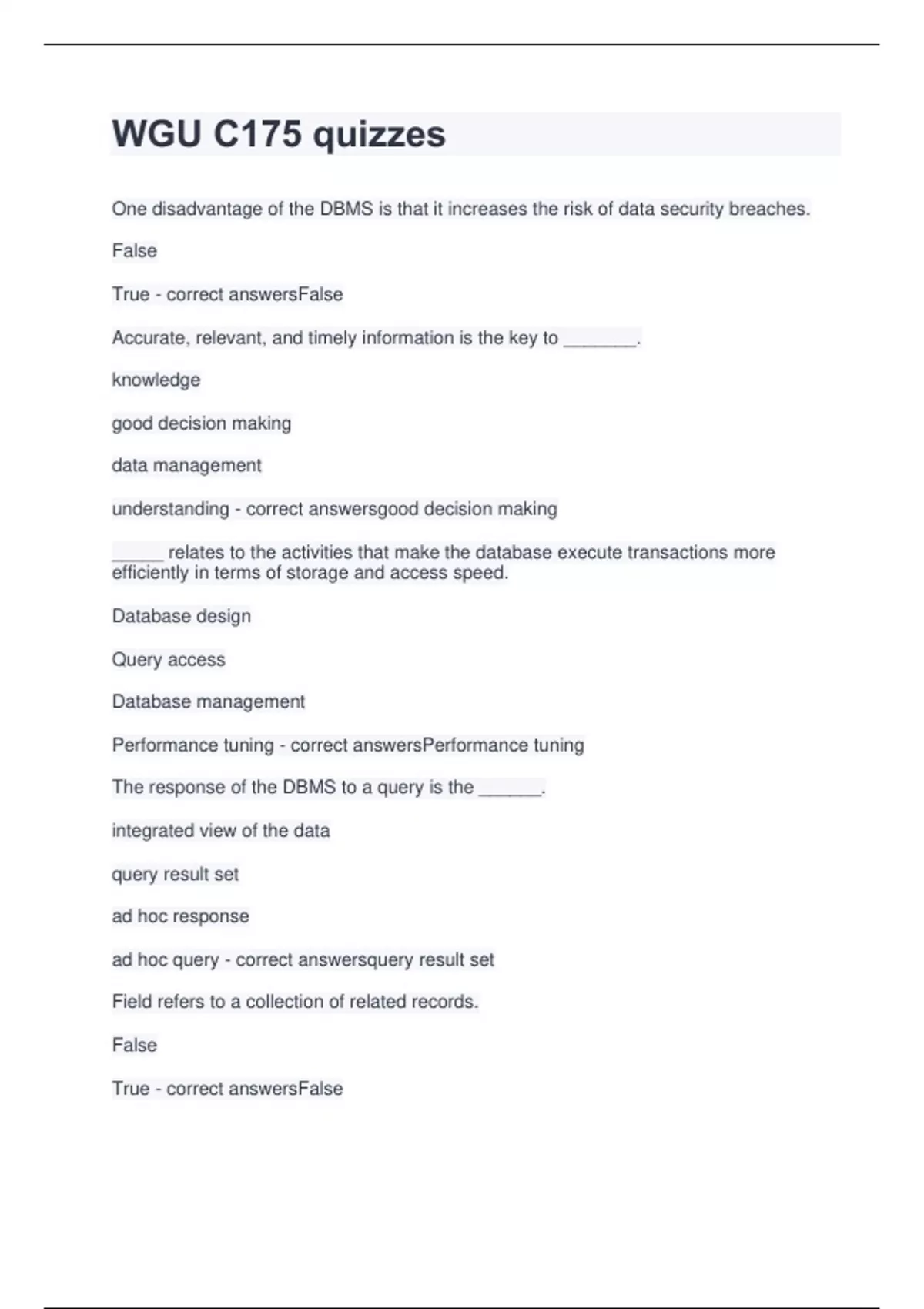 WGU C175 quizzes

One disadvantage of the DBMS is that it increases the risk of data security breaches.

False

True - correct answersFalse

Accurate, relevant, and timely information is the key to _______.

knowledge

good decision making

data management

understanding - correct answersgood decision making

_____ relates to the activities that make the database execute transactions more efficiently in terms of storage and access speed.

Database design

Query access

Database management

Performance tuning - correct answersPerformance tuning

The response of the DBMS to a query is the ______.

integrated view of the data

query result set

ad hoc response

ad hoc query - correct answersquery result set

Field refers to a collection of related records.

False

True - correct answersFalse